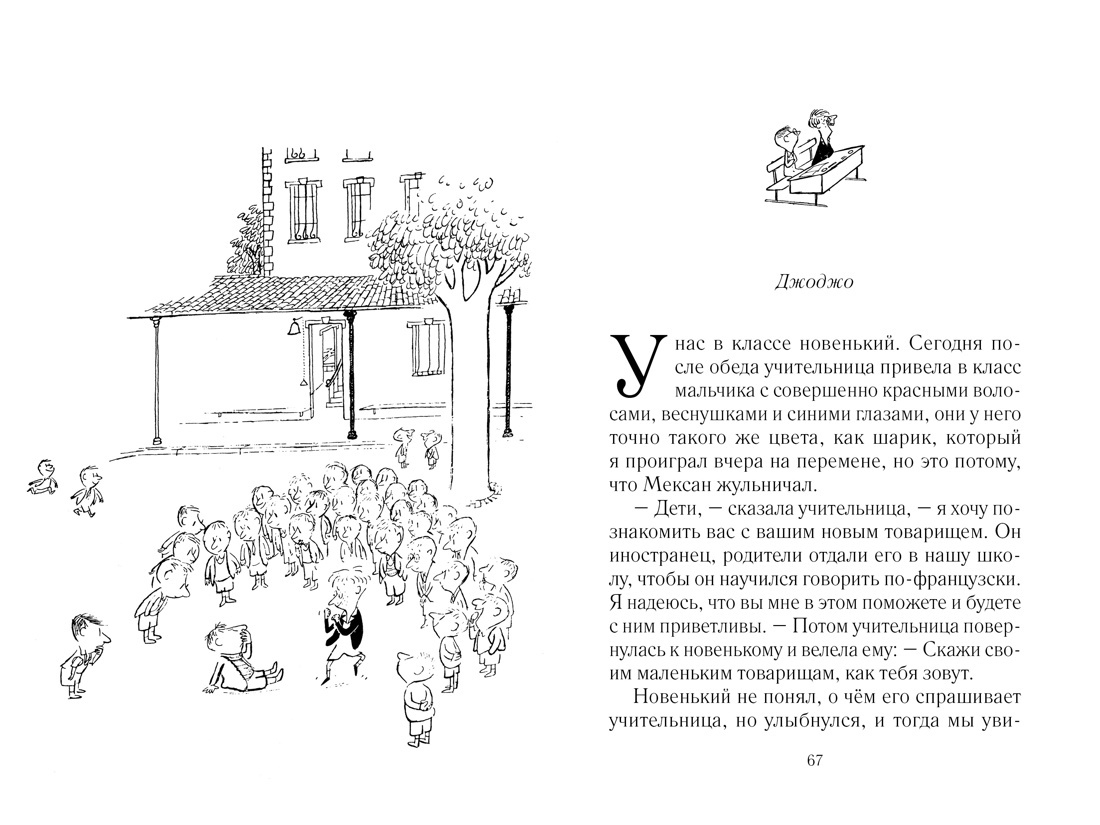 Джоджо

У нас в классе новенький. Сегодня после обеда учительница привела в класс мальчика с совершенно красными волосами, веснушками и синими глазами, они у него точно такого же цвета, как шарик, который я проиграл вчера на перемене, но это потому, что Мексан жульничал.

— Дети, — сказала учительница, — я хочу познакомить вас с вашим новым товарищем. Он иностранец, родители отдали его в нашу школу, чтобы он научился говорить по-французски. Я надеюсь, что вы мне в этом поможете и будете с ним приветливы. — Потом учительница повернулась к новенькому и велела ему: — Скажи своим маленьким товарищам, как тебя зовут.

Новенький не понял, о чём его спрашивает учительница, но улыбнулся, и тогда мы уви-

67